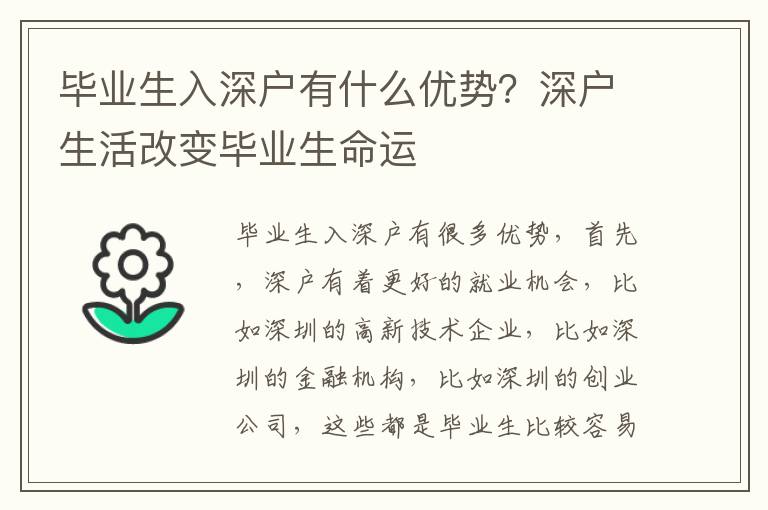 毕业生入深户有什么优势？深户生活改变毕业生命运

毕业生入深户有很多优势，首先，深户有着更好的就业机会，比如深圳的高新技术企业，比如深圳的金融机构，比如深圳的创业公司，这些都是毕业生比较容易